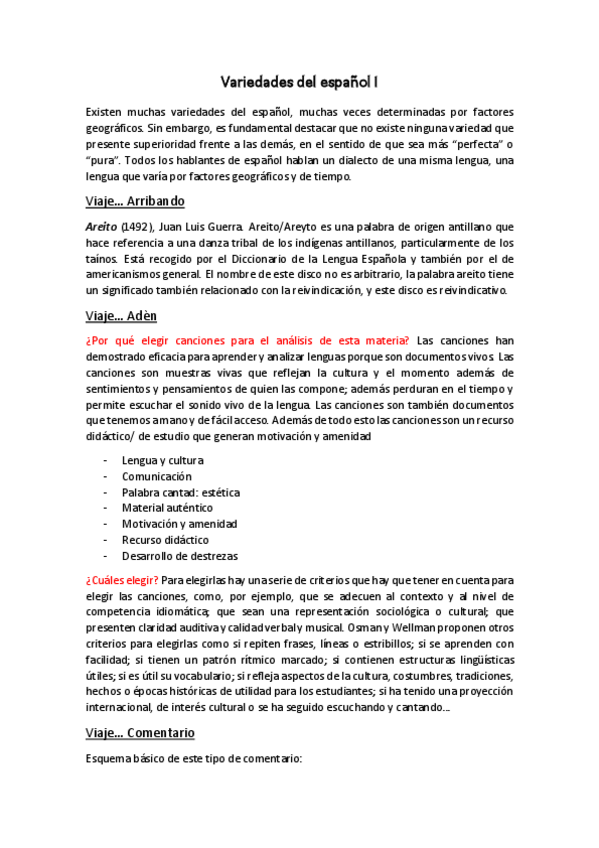 Variedades del español I

Existen muchas variedades del español, muchas veces determinadas por factores geográficos. Sin embargo, es fundamental destacar que no existe ninguna variedad que presente superioridad frente a las demás, en el sentido de que sea más "perfecta" o "pura". Todos los hablantes de español hablan un dialecto de una misma lengua, una lengua que varía por factores geográficos y de tiempo.

Viaje... Arribando

Areito (1492), Juan Luis Guerra. Areito/Areyto es una palabra de origen antillano que hace referencia a una danza tribal de los indígenas antillanos, particularmente de los taínos. Está recogido por el Diccionario de la Lengua Española y también por el de americanismos general. El nombre de este disco no es arbitrario, la palabra areito tiene un significado también relacionado con la reivindicación, y este disco es reivindicativo.

Viaje... Adèn

¿Por qué elegir canciones para el análisis de esta materia? Las canciones han demostrado eficacia para aprender y analizar lenguas porque son documentos vivos. Las canciones son muestras vivas que reflejan la cultura y el momento además de sentimientos y pensamientos de quien las compone; además perduran en el tiempo y permite escuchar el sonido vivo de la lengua. Las canciones son también documentos que tenemos a mano y de fácil acceso. Además de todo esto las canciones son un recurso didáctico/ de estudio que generan motivación y amenidad

- Lengua y cultura
- Comunicación
- Palabra cantad: estética
- Material auténtico
- Motivación y amenidad
- Recurso didáctico
- Desarrollo de destrezas

¿Cuáles elegir? Para elegirlas hay una serie de criterios que hay que tener en cuenta para elegir las canciones, como, por ejemplo, que se adecuen al contexto y al nivel de competencia idiomática; que sean una representación sociológica o cultural; que presenten claridad auditiva y calidad verbal y musical. Osman y Wellman proponen otros criterios para elegirlas como si repiten frases, líneas o estribillos; si se aprenden con facilidad; si tienen un patrón rítmico marcado; si contienen estructuras lingüísticas útiles; si es útil su vocabulario; si refleja aspectos de la cultura, costumbres, tradiciones, hechos o épocas históricas de utilidad para los estudiantes; si ha tenido una proyección internacional, de interés cultural o se ha seguido escuchando y cantando...

Viaje... Comentario

Esquema básico de este tipo de comentario: